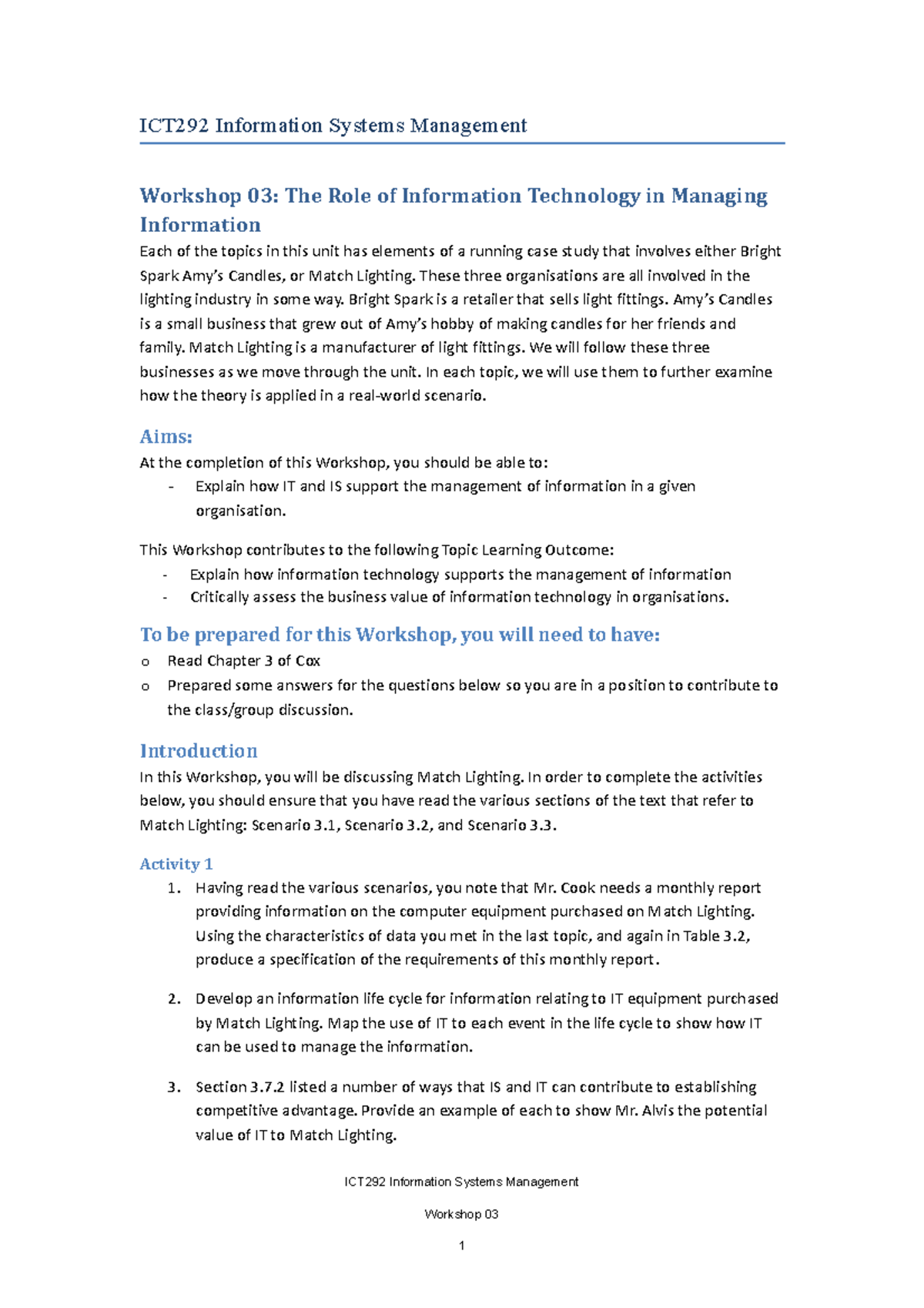 ICT292 Information Systems Management

Workshop 03: The Role of Information Technology in Managing Information

Each of the topics in this unit has elements of a running case study that involves either Bright Spark Amy's Candles, or Match Lighting. These three organisations are all involved in the lighting industry in some way. Bright Spark is a retailer that sells light fittings. Amy's Candles is a small business that grew out of Amy's hobby of making candles for her friends and family. Match Lighting is a manufacturer of light fittings. We will follow these three businesses as we move through the unit. In each topic, we will use them to further examine how the theory is applied in a real-world scenario.

Aims:

At the completion of this Workshop, you should be able to:
- Explain how IT and IS support the management of information in a given organisation.

This Workshop contributes to the following Topic Learning Outcome:
- Explain how information technology supports the management of information
- Critically assess the business value of information technology in organisations.

To be prepared for this Workshop, you will need to have:

o Read Chapter 3 of Cox
o Prepared some answers for the questions below so you are in a position to contribute to the class/group discussion.

Introduction

In this Workshop, you will be discussing Match Lighting. In order to complete the activities below, you should ensure that you have read the various sections of the text that refer to Match Lighting: Scenario 3.1, Scenario 3.2, and Scenario 3.3.

Activity 1

1. Having read the various scenarios, you note that Mr. Cook needs a monthly report providing information on the computer equipment purchased on Match Lighting. Using the characteristics of data you met in the last topic, and again in Table 3.2, produce a specification of the requirements of this monthly report.

2. Develop an information life cycle for information relating to IT equipment purchased by Match Lighting. Map the use of IT to each event in the life cycle to show how IT can be used to manage the information.

3. Section 3.7.2 listed a number of ways that IS and IT can contribute to establishing competitive advantage. Provide an example of each to show Mr. Alvis the potential value of IT to Match Lighting.

ICT292 Information Systems Management

Workshop 03

1